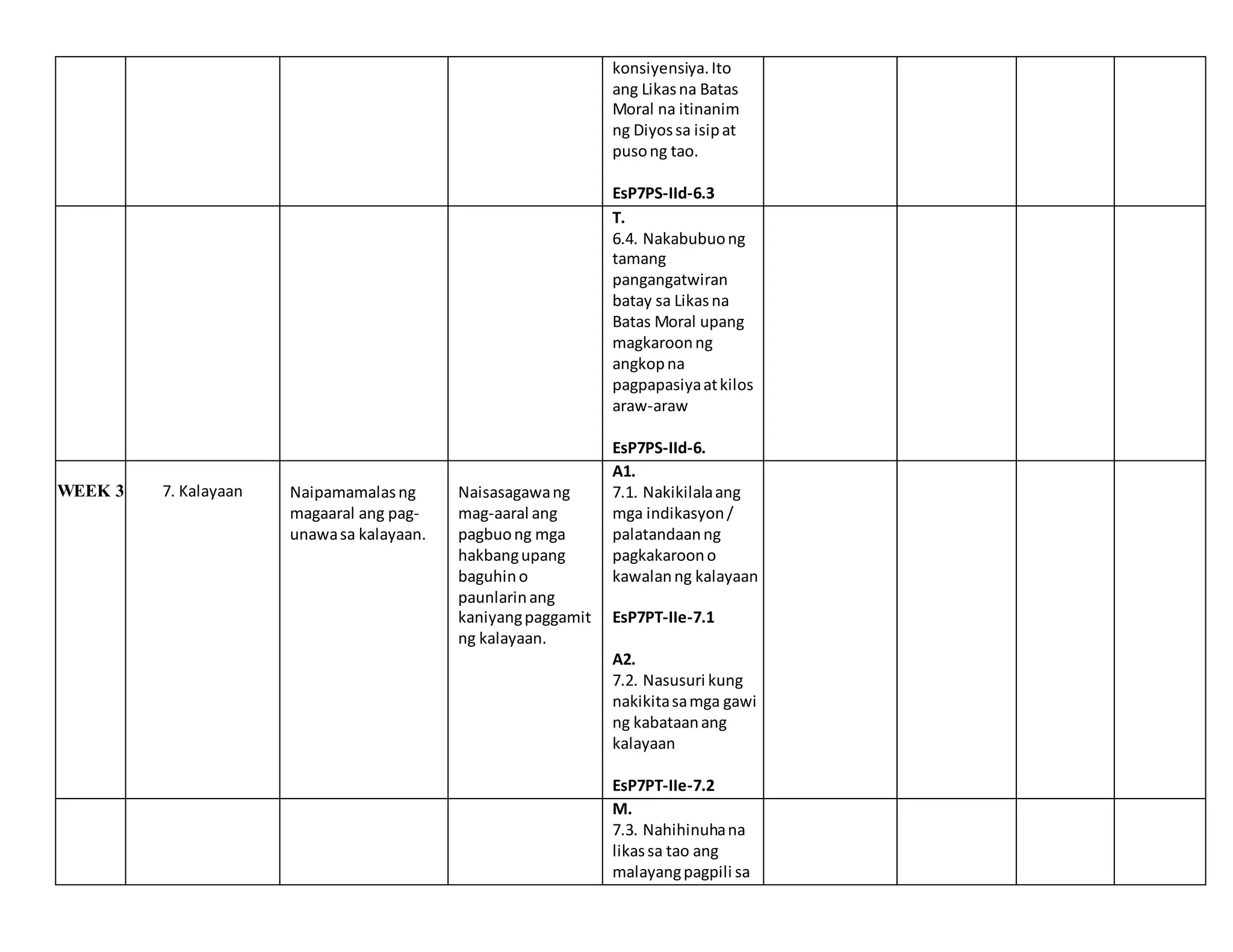 |  |  |  |  | konsiyensiya. Ito ang Likas na Batas Moral na itinanim ng Diyos sa isip at puso ng tao. EsP7PS-IId-6.3 |  |  |  |  |
|---|---|---|---|---|---|---|---|---|
|  |  |  |  | T. 6.4. Nakabubuo ng tamang pangangatwiran batay sa Likas na Batas Moral upang magkaroon ng angkop na pagpapasiya at kilos araw-araw EsP7PS-IId-6. |  |  |  |  |
| WEEK 3 | 7. Kalayaan | Naipamamalas ng magaaral ang pag-unawa sa kalayaan. | Naisasagawa ng mag-aaral ang pagbuo ng mga hakbang upang baguhin o paunlarin ang kaniyang paggamit ng kalayaan. | A1. 7.1. Nakikilala ang mga indikasyon / palatandaan ng pagkakaroon o kawalan ng kalayaan EsP7PT-IIe-7.1 A2. 7.2. Nasusuri kung nakikita sa mga gawi ng kabataan ang kalayaan EsP7PT-IIe-7.2 |  |  |  |  |
|  |  |  |  | M. 7.3. Nahihinuha na likas sa tao ang malayang pagpili sa |  |  |  |  |